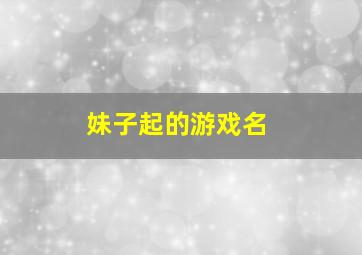 妹子起的游戏名